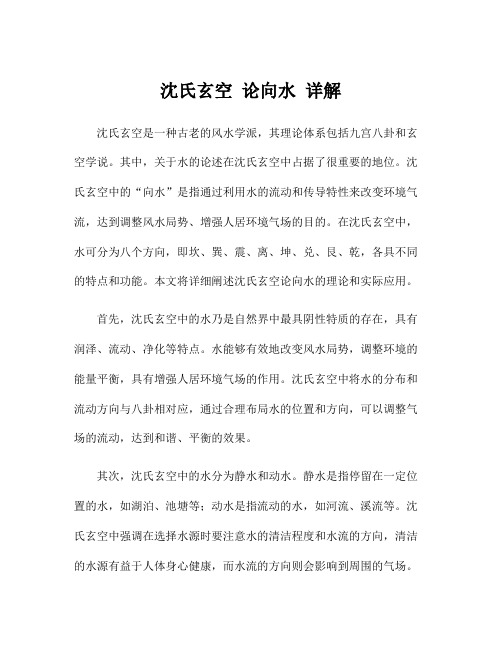 沈氏玄空 论向水 详解

沈氏玄空是一种古老的风水学派，其理论体系包括九宫八卦和玄空学说。其中，关于水的论述在沈氏玄空中占据了很重要的地位。沈氏玄空中的“向水”是指通过利用水的流动和传导特性来改变环境气流，达到调整风水局势、增强人居环境气场的目的。在沈氏玄空中，水可分为八个方向，即坎、巽、震、离、坤、兑、艮、乾，各具不同的特点和功能。本文将详细阐述沈氏玄空论向水的理论和实际应用。

首先，沈氏玄空中的水乃是自然界中最具阴性特质的存在，具有润泽、流动、净化等特点。水能够有效地改变风水局势，调整环境的能量平衡，具有增强人居环境气场的作用。沈氏玄空中将水的分布和流动方向与八卦相对应，通过合理布局水的位置和方向，可以调整气场的流动，达到和谐、平衡的效果。

其次，沈氏玄空中的水分为静水和动水。静水是指停留在一定位置的水，如湖泊、池塘等；动水是指流动的水，如河流、溪流等。沈氏玄空中强调在选择水源时要注意水的清洁程度和水流的方向，清洁的水源有益于人体身心健康，而水流的方向则会影响到周围的气场。